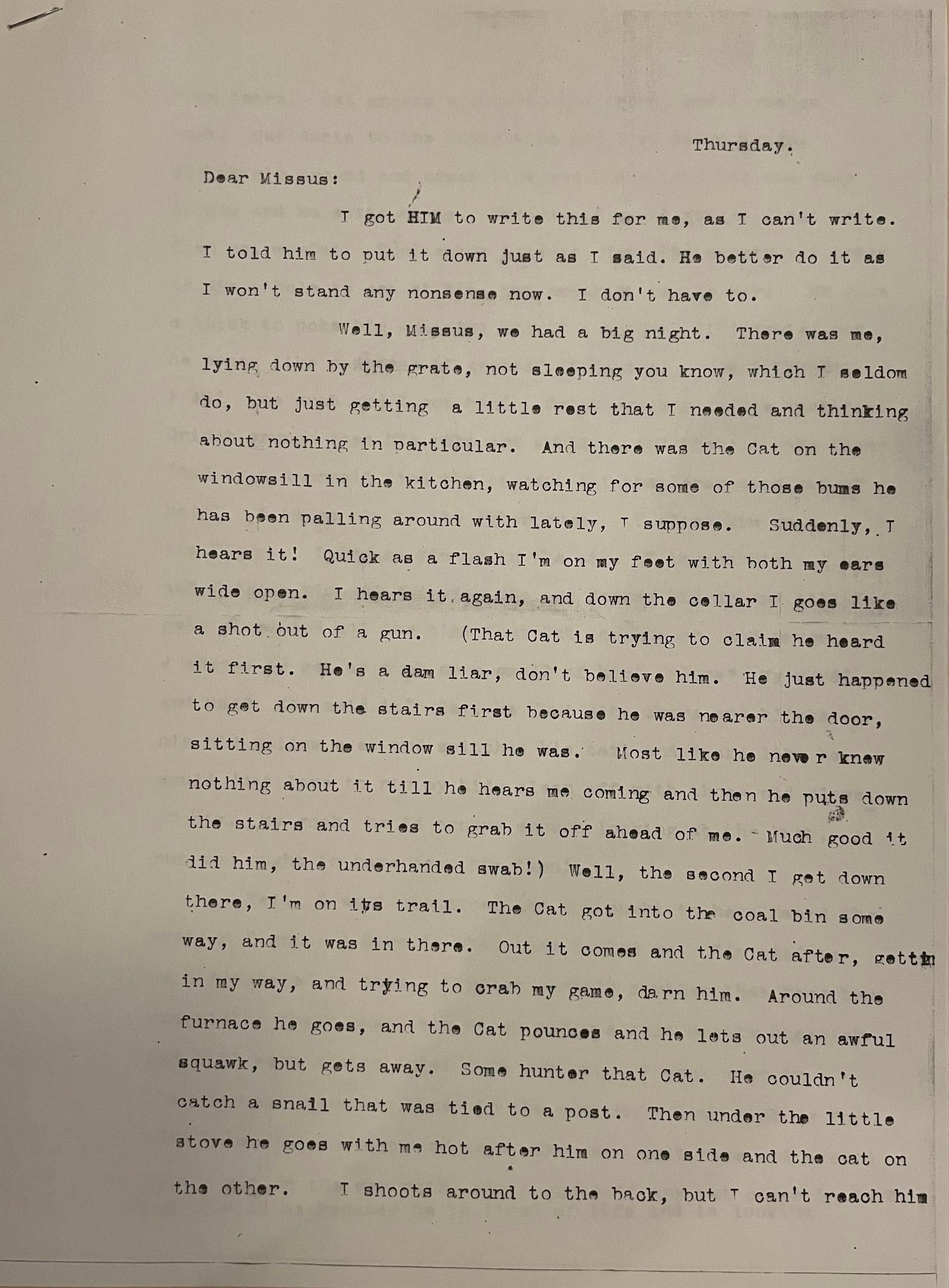 Thursday.

Dear Missus:

I got HIM to write this for me, as I can't write. I told him to put it down just as I said. He better do it as I won't stand any nonsense now. I don't have to.

Well, Missus, we had a big night. There was me, lying down by the grate, not sleeping you know, which I seldom do, but just getting a little rest that I needed and thinking about nothing in particular. And there was the Cat on the windowsill in the kitchen, watching for some of those bums he has been palling around with lately, I suppose. Suddenly, I hears it! Quick as a flash I'm on my feet with both my ears wide open. I hears it again, and down the cellar I goes like a shot out of a gun. (That Cat is trying to claim he heard it first. He's a dam liar, don't believe him. He just happened to get down the stairs first because he was nearer the door, sitting on the window sill he was. Most like he never knew nothing about it till he hears me coming and then he puts down the stairs and tries to grab it off ahead of me. Much good it did him, the underhanded swab!) Well, the second I get down there, I'm on its trail. The Cat got into the coal bin some way, and it was in there. Out it comes and the Cat after, gettin in my way, and trying to crab my game, darn him. Around the furnace he goes, and the Cat pounces and he lets out an awful squawk, but gets away. Some hunter that Cat. He couldn't catch a snail that was tied to a post. Then under the little stove he goes with me hot after him on one side and the cat on the other. I shoots around to the back, but I can't reach him